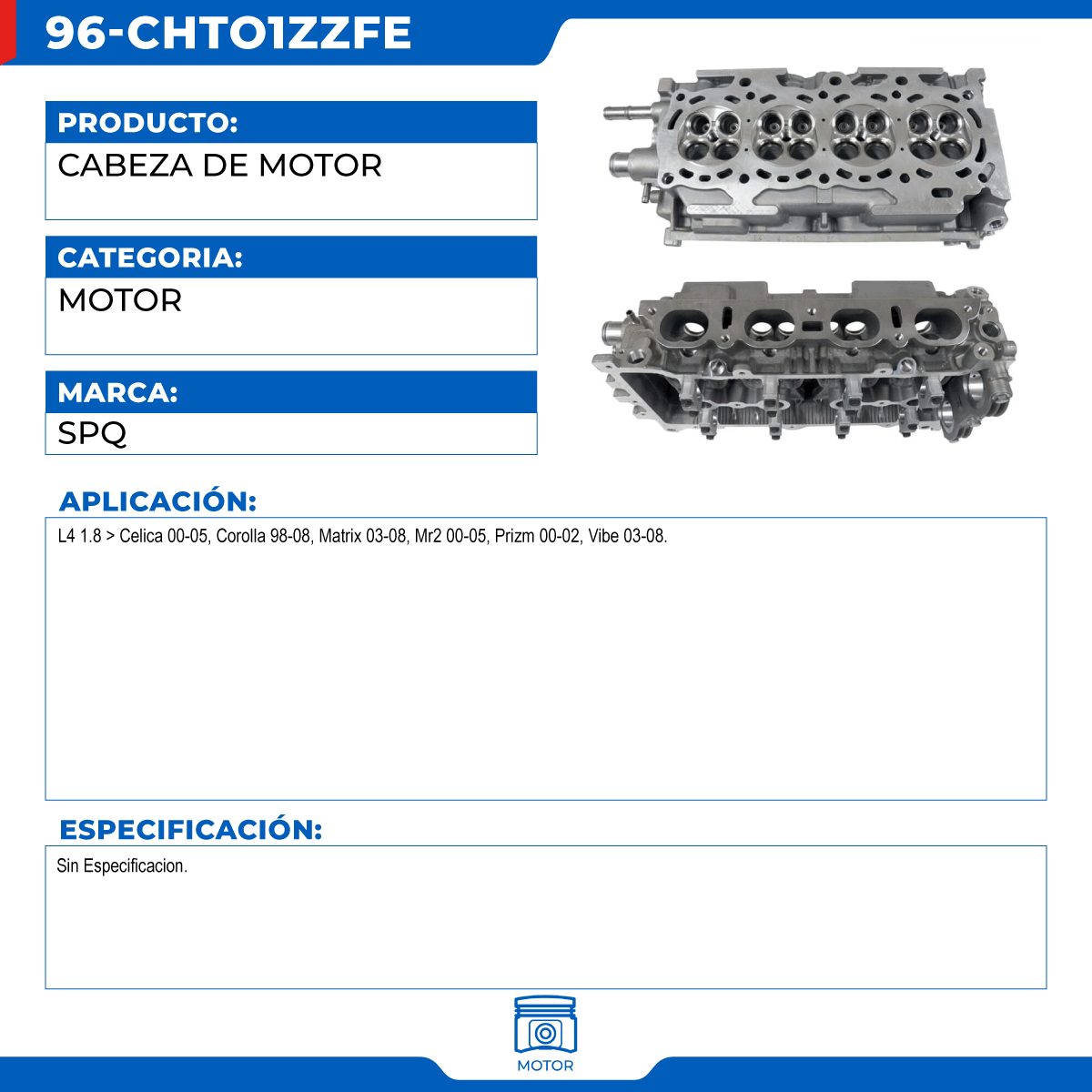 96-CHTO1ZZFE

PRODUCTO:
CABEZA DE MOTOR

CATEGORIA:
MOTOR

MARCA:
SPQ

APLICACIÓN:
L4 1.8 > Celica 00-05, Corolla 98-08, Matrix 03-08, Mr2 00-05, Prizm 00-02, Vibe 03-08.

ESPECIFICACIÓN:
Sin Especificacion.

MOTOR